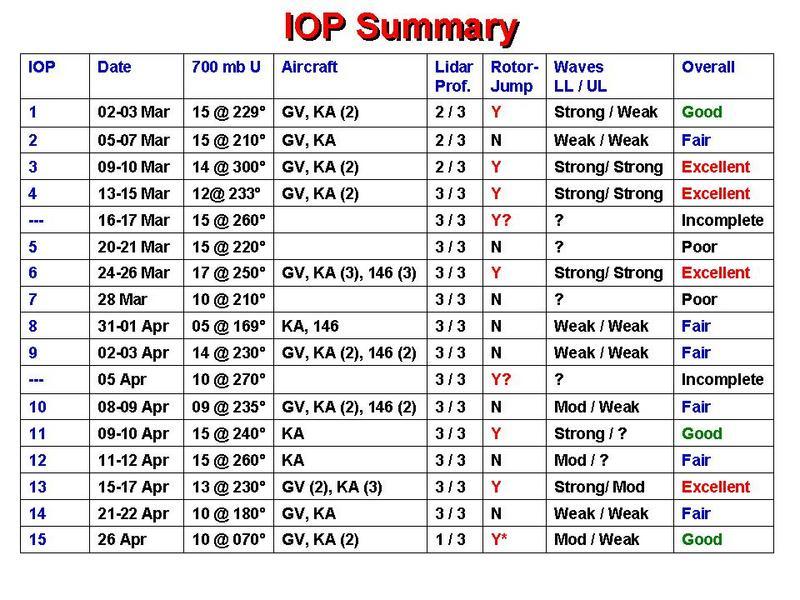 IOP Summary

| IOP | Date | 700 mb U | Aircraft | Lidar Prof. | Rotor-Jump | Waves LL / UL | Overall |
|---|---|---|---|---|---|---|---|
| 1 | 02-03 Mar | 15 @ 229° | GV, KA (2) | 2 / 3 | Y | Strong / Weak | Good |
| 2 | 05-07 Mar | 15 @ 210° | GV, KA | 2 / 3 | N | Weak / Weak | Fair |
| 3 | 09-10 Mar | 14 @ 300° | GV, KA (2) | 2 / 3 | Y | Strong/ Strong | Excellent |
| 4 | 13-15 Mar | 12@ 233° | GV, KA (2) | 3 / 3 | Y | Strong/ Strong | Excellent |
| --- | 16-17 Mar | 15 @ 260° | | 3 / 3 | Y? | ? | Incomplete |
| 5 | 20-21 Mar | 15 @ 220° | | 3 / 3 | N | ? | Poor |
| 6 | 24-26 Mar | 17 @ 250° | GV, KA (3), 146 (3) | 3 / 3 | Y | Strong/ Strong | Excellent |
| 7 | 28 Mar | 10 @ 210° | | 3 / 3 | N | ? | Poor |
| 8 | 31-01 Apr | 05 @ 169° | KA, 146 | 3 / 3 | N | Weak / Weak | Fair |
| 9 | 02-03 Apr | 14 @ 230° | GV, KA (2), 146 (2) | 3 / 3 | N | Weak / Weak | Fair |
| --- | 05 Apr | 10 @ 270° | | 3 / 3 | Y? | ? | Incomplete |
| 10 | 08-09 Apr | 09 @ 235° | GV, KA (2), 146 (2) | 3 / 3 | N | Mod / Weak | Fair |
| 11 | 09-10 Apr | 15 @ 240° | KA | 3 / 3 | Y | Strong / ? | Good |
| 12 | 11-12 Apr | 15 @ 260° | KA | 3 / 3 | N | Mod / ? | Fair |
| 13 | 15-17 Apr | 13 @ 230° | GV (2), KA (3) | 3 / 3 | Y | Strong/ Mod | Excellent |
| 14 | 21-22 Apr | 10 @ 180° | GV, KA | 3 / 3 | N | Weak / Weak | Fair |
| 15 | 26 Apr | 10 @ 070° | GV, KA (2) | 1 / 3 | Y* | Mod / Weak | Good |